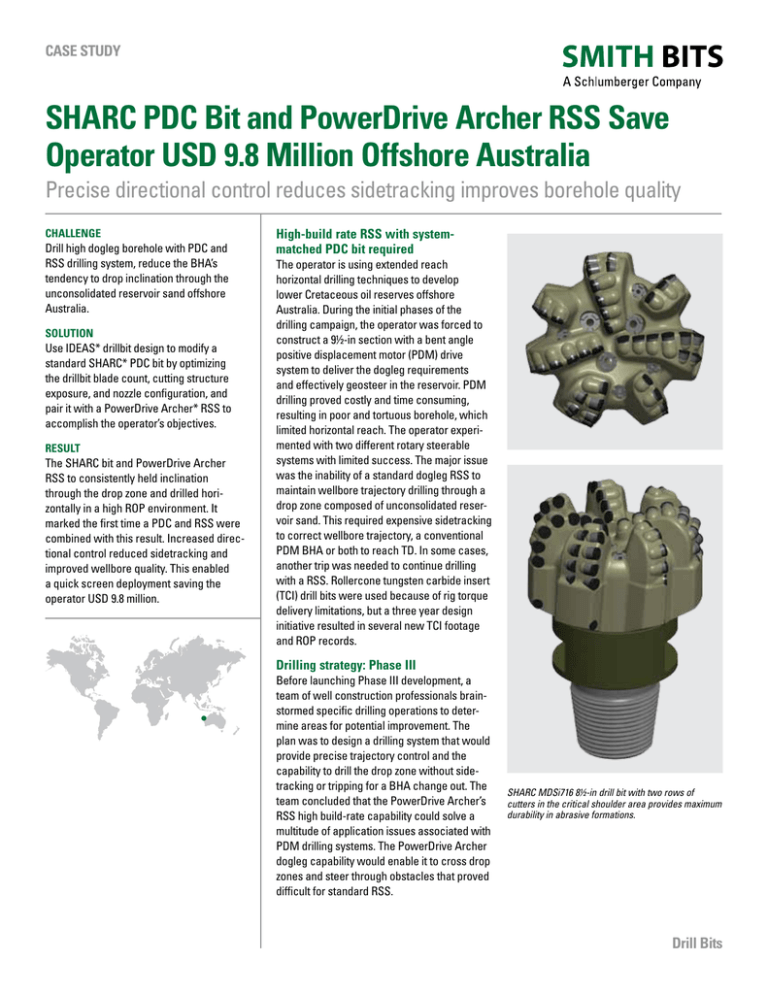 CASE STUDY

SMITH BITS
A Schlumberger Company

SHARC PDC Bit and PowerDrive Archer RSS Save Operator USD 9.8 Million Offshore Australia

Precise directional control reduces sidetracking improves borehole quality

CHALLENGE
Drill high dogleg borehole with PDC and RSS drilling system, reduce the BHA's tendency to drop inclination through the unconsolidated reservoir sand offshore Australia.

SOLUTION
Use IDEAS* drillbit design to modify a standard SHARC* PDC bit by optimizing the drillbit blade count, cutting structure exposure, and nozzle configuration, and pair it with a PowerDrive Archer* RSS to accomplish the operator's objectives.

RESULT
The SHARC bit and PowerDrive Archer RSS to consistently held inclination through the drop zone and drilled horizontally in a high ROP environment. It marked the first time a PDC and RSS were combined with this result. Increased directional control reduced sidetracking and improved wellbore quality. This enabled a quick screen deployment saving the operator USD 9.8 million.

High-build rate RSS with system-matched PDC bit required
The operator is using extended reach horizontal drilling techniques to develop lower Cretaceous oil reserves offshore Australia. During the initial phases of the drilling campaign, the operator was forced to construct a 9½-in section with a bent angle positive displacement motor (PDM) drive system to deliver the dogleg requirements and effectively geosteer in the reservoir. PDM drilling proved costly and time consuming, resulting in poor and tortuous borehole, which limited horizontal reach. The operator experimented with two different rotary steerable systems with limited success. The major issue was the inability of a standard dogleg RSS to maintain wellbore trajectory drilling through a drop zone composed of unconsolidated reservoir sand. This required expensive sidetracking to correct wellbore trajectory, a conventional PDM BHA or both to reach TD. In some cases, another trip was needed to continue drilling with a RSS. Rollercone tungsten carbide insert (TCI) drill bits were used because of rig torque delivery limitations, but a three year design initiative resulted in several new TCI footage and ROP records.

Drilling strategy: Phase III
Before launching Phase III development, a team of well construction professionals brainstormed specific drilling operations to determine areas for potential improvement. The plan was to design a drilling system that would provide precise trajectory control and the capability to drill the drop zone without sidetracking or tripping for a BHA change out. The team concluded that the PowerDrive Archer's RSS high build-rate capability could solve a multitude of application issues associated with PDM drilling systems. The PowerDrive Archer dogleg capability would enable it to cross drop zones and steer through obstacles that proved difficult for standard RSS.

SHARC MDSi716 8½-in drill bit with two rows of cutters in the critical shoulder area provides maximum durability in abrasive formations.

Drill Bits